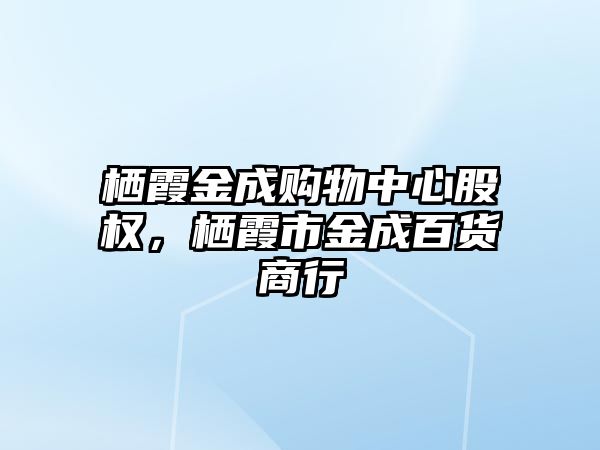 栖霞金成购物中心股权，栖霞市金成百货商行